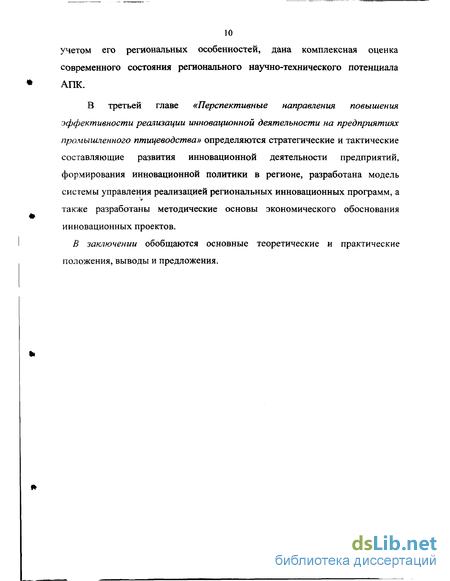 10

учетом его региональных особенностей, дана комплексная оценка современного состояния регионального научно-технического потенциала АПК.

В третьей главе «Перспективные направления повышения эффективности реализации инновационной деятельности на предприятиях промышленного птицеводства» определяются стратегические и тактические составляющие развития инновационной деятельности предприятий, формирования инновационной политики в регионе, разработана модель системы управления реализацией региональных инновационных программ, а также разработаны методические основы экономического обоснования инновационных проектов.

В заключении обобщаются основные теоретические и практические положения, выводы и предложения.

dsLib.net
библиотека диссертаций